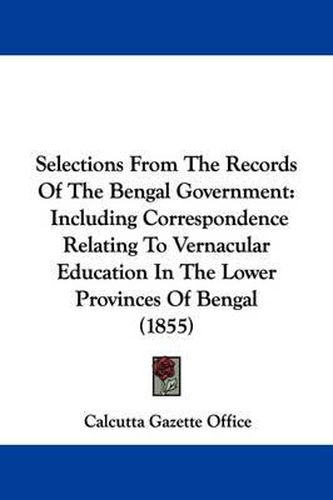 Selections From The Records Of The Bengal Government: Including Correspondence Relating To Vernacular Education In The Lower Provinces Of Bengal (1855)

Calcutta Gazette Office